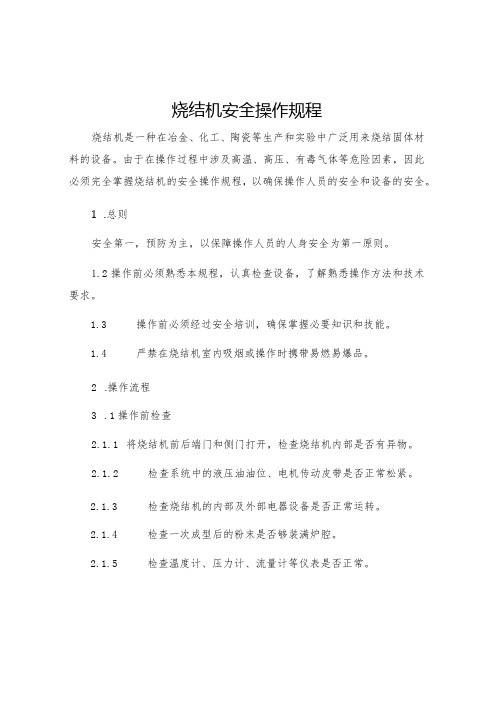 烧结机安全操作规程

烧结机是一种在冶金、化工、陶瓷等生产和实验中广泛用来烧结固体材料的设备。由于在操作过程中涉及高温、高压、有毒气体等危险因素，因此必须完全掌握烧结机的安全操作规程，以确保操作人员的安全和设备的安全。

1 .总则

安全第一，预防为主，以保障操作人员的人身安全为第一原则。

1.2 操作前必须熟悉本规程，认真检查设备，了解熟悉操作方法和技术要求。

1.3　　操作前必须经过安全培训，确保掌握必要知识和技能。

1.4　　严禁在烧结机室内吸烟或操作时携带易燃易爆品。

2 .操作流程

3 .1 操作前检查

2.1.1 将烧结机前后端门和侧门打开，检查烧结机内部是否有异物。

2.1.2　　检查系统中的液压油油位、电机传动皮带是否正常松紧。

2.1.3　　检查烧结机的内部及外部电器设备是否正常运转。

2.1.4　　检查一次成型后的粉末是否够装满炉腔。

2.1.5　　检查温度计、压力计、流量计等仪表是否正常。